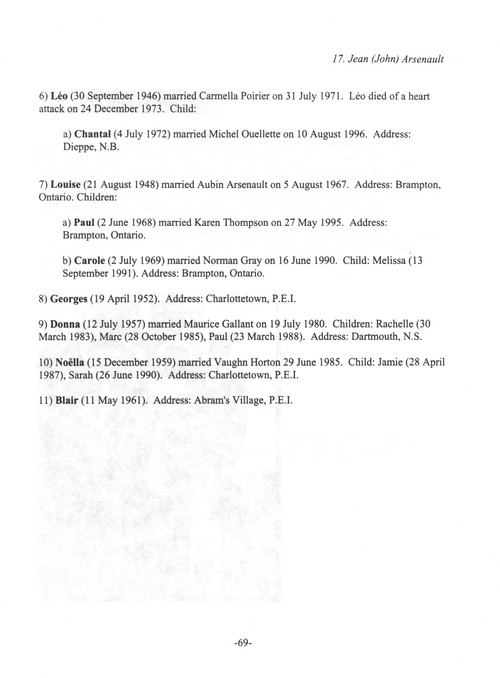 17. Jean (John) Arsenault

6) Léo (30 September 1946) married Carmella Poirier on 31 July 1971. Léo died of a heart attack on 24 December 1973. Child:

a) Chantal (4 July 1972) married Michel Ouellette on 10 August 1996. Address: Dieppe, N.B.

7) Louise (21 August 1948) married Aubin Arsenault on 5 August 1967. Address: Brampton, Ontario. Children:

a) Paul (2 June 1968) married Karen Thompson on 27 May 1995. Address: Brampton, Ontario.

b) Carole (2 July 1969) married Norman Gray on 16 June 1990. Child: Melissa (13 September 1991). Address: Brampton, Ontario.

8) Georges (19 April 1952). Address: Charlottetown, P.E.I.

9) Donna (12 July 1957) married Maurice Gallant on 19 July 1980. Children: Rachelle (30 March 1983), Marc (28 October 1985), Paul (23 March 1988). Address: Dartmouth, N.S.

10) Noëlla (15 December 1959) married Vaughn Horton 29 June 1985. Child: Jamie (28 April 1987), Sarah (26 June 1990). Address: Charlottetown, P.E.I.

11) Blair (11 May 1961). Address: Abram's Village, P.E.I.

-69-